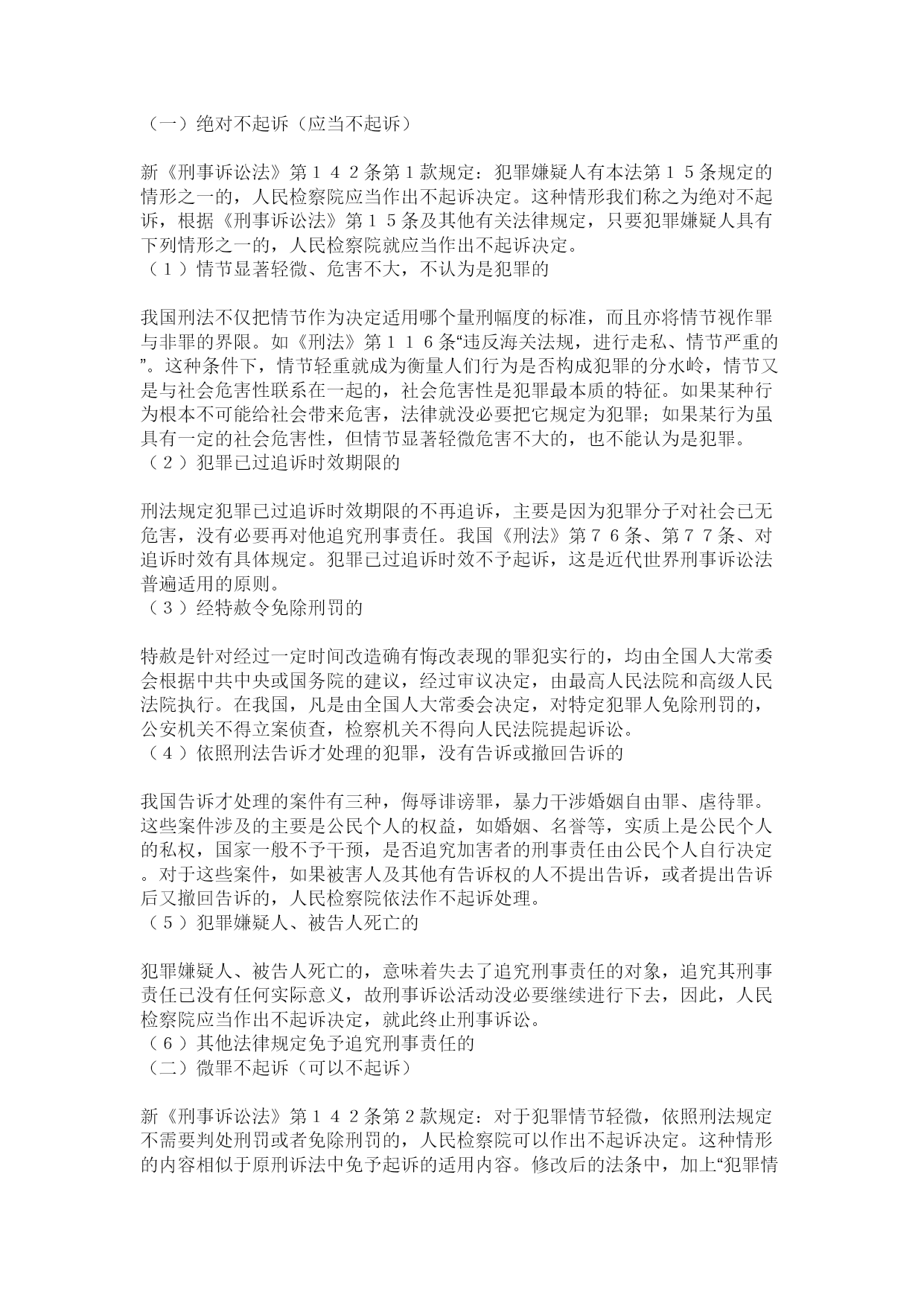 （一）绝对不起诉（应当不起诉）

新《刑事诉讼法》第１４２条第１款规定：犯罪嫌疑人有本法第１５条规定的情形之一的，人民检察院应当作出不起诉决定。这种情形我们称之为绝对不起诉，根据《刑事诉讼法》第１５条及其他有关法律规定，只要犯罪嫌疑人具有下列情形之一的，人民检察院就应当作出不起诉决定。
（１）情节显著轻微、危害不大，不认为是犯罪的

我国刑法不仅把情节作为决定适用哪个量刑幅度的标准，而且亦将情节视作罪与非罪的界限。如《刑法》第１１６条“违反海关法规，进行走私、情节严重的”。这种条件下，情节轻重就成为衡量人们行为是否构成犯罪的分水岭，情节又是与社会危害性联系在一起的，社会危害性是犯罪最本质的特征。如果某种行为根本不可能给社会带来危害，法律就没必要把它规定为犯罪；如果某行为虽具有一定的社会危害性，但情节显著轻微危害不大的，也不能认为是犯罪。
（２）犯罪已过追诉时效期限的

刑法规定犯罪已过追诉时效期限的不再追诉，主要是因为犯罪分子对社会已无危害，没有必要再对他追究刑事责任。我国《刑法》第７６条、第７７条、对追诉时效有具体规定。犯罪已过追诉时效不予起诉，这是近代世界刑事诉讼法普遍适用的原则。
（３）经特赦令免除刑罚的

特赦是针对经过一定时间改造确有悔改表现的罪犯实行的，均由全国人大常委会根据中共中央或国务院的建议，经过审议决定，由最高人民法院和高级人民法院执行。在我国，凡是由全国人大常委会决定，对特定犯罪人免除刑罚的，公安机关不得立案侦查，检察机关不得向人民法院提起诉讼。
（４）依照刑法告诉才处理的犯罪，没有告诉或撤回告诉的

我国告诉才处理的案件有三种，侮辱诽谤罪，暴力干涉婚姻自由罪、虐待罪。这些案件涉及的主要是公民个人的权益，如婚姻、名誉等，实质上是公民个人的私权，国家一般不予干预，是否追究加害者的刑事责任由公民个人自行决定。对于这些案件，如果被害人及其他有告诉权的人不提出告诉，或者提出告诉后又撤回告诉的，人民检察院依法作不起诉处理。
（５）犯罪嫌疑人、被告人死亡的

犯罪嫌疑人、被告人死亡的，意味着失去了追究刑事责任的对象，追究其刑事责任已没有任何实际意义，故刑事诉讼活动没必要继续进行下去，因此，人民检察院应当作出不起诉决定，就此终止刑事诉讼。
（６）其他法律规定免予追究刑事责任的
（二）微罪不起诉（可以不起诉）

新《刑事诉讼法》第１４２条第２款规定：对于犯罪情节轻微，依照刑法规定不需要判处刑罚或者免除刑罚的，人民检察院可以作出不起诉决定。这种情形的内容相似于原刑诉法中免予起诉的适用内容。修改后的法条中，加上“犯罪情